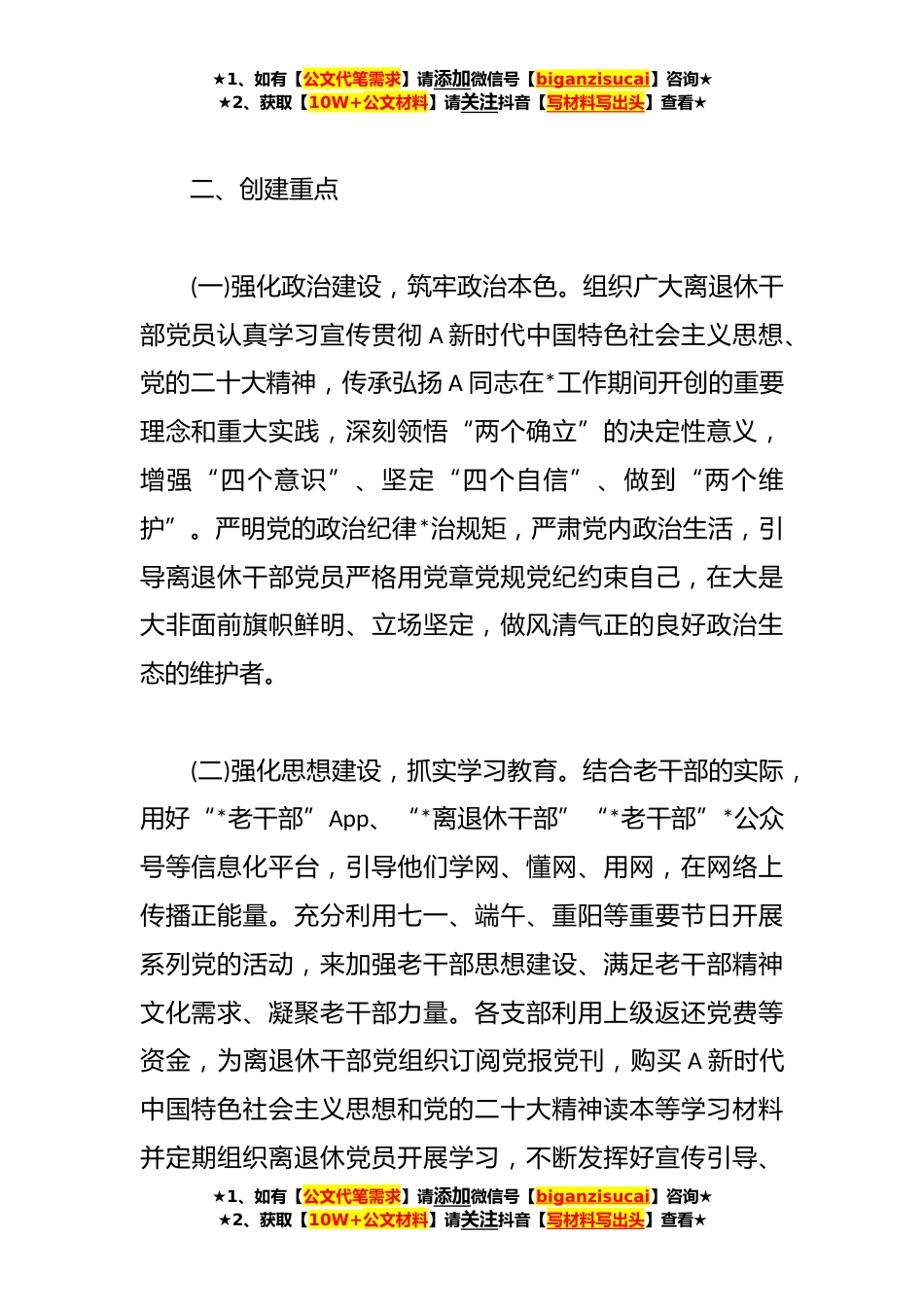 ★1、如有【公文代笔需求】请添加微信号【biganzisucai】咨询★
★2、获取【10W+公文材料】请关注抖音【写材料写出头】查看★

二、创建重点

(一)强化政治建设，筑牢政治本色。组织广大离退休干部党员认真学习宣传贯彻 A 新时代中国特色社会主义思想、党的二十大精神，传承弘扬 A 同志在*工作期间开创的重要理念和重大实践，深刻领悟“两个确立”的决定性意义，增强“四个意识”、坚定“四个自信”、做到“两个维护”。严明党的政治纪律*治规矩，严肃党内政治生活，引导离退休干部党员严格用党章党规党纪约束自己，在大是大非面前旗帜鲜明、立场坚定，做风清气正的良好政治生态的维护者。

(二)强化思想建设，抓实学习教育。结合老干部的实际，用好“*老干部”App、“*离退休干部”“*老干部”*公众号等信息化平台，引导他们学网、懂网、用网，在网络上传播正能量。充分利用七一、端午、重阳等重要节日开展系列党的活动，来加强老干部思想建设、满足老干部精神文化需求、凝聚老干部力量。各支部利用上级返还党费等资金，为离退休干部党组织订阅党报党刊，购买 A 新时代中国特色社会主义思想和党的二十大精神读本等学习材料并定期组织离退休党员开展学习，不断发挥好宣传引导、

★1、如有【公文代笔需求】请添加微信号【biganzisucai】咨询★
★2、获取【10W+公文材料】请关注抖音【写材料写出头】查看★